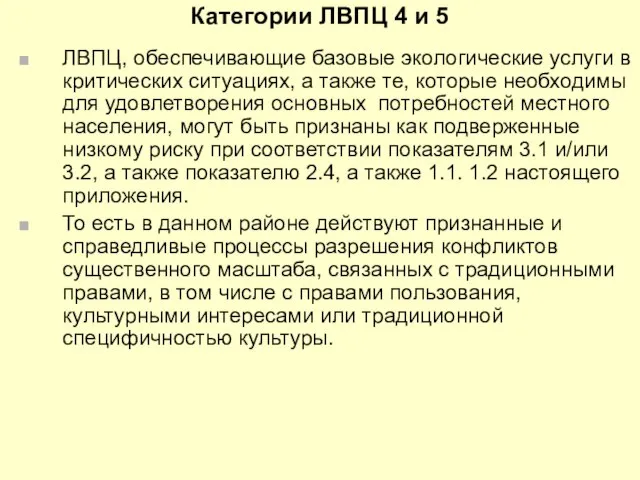 Категории ЛВПЦ 4 и 5

ЛВПЦ, обеспечивающие базовые экологические услуги в критических ситуациях, а также те, которые необходимы для удовлетворения основных  потребностей местного населения, могут быть признаны как подверженные низкому риску при соответствии показателям 3.1 и/или 3.2, а также показателю 2.4, а также 1.1. 1.2 настоящего приложения.

То есть в данном районе действуют признанные и справедливые процессы разрешения конфликтов существенного масштаба, связанных с традиционными правами, в том числе с правами пользования, культурными интересами или традиционной специфичностью культуры.